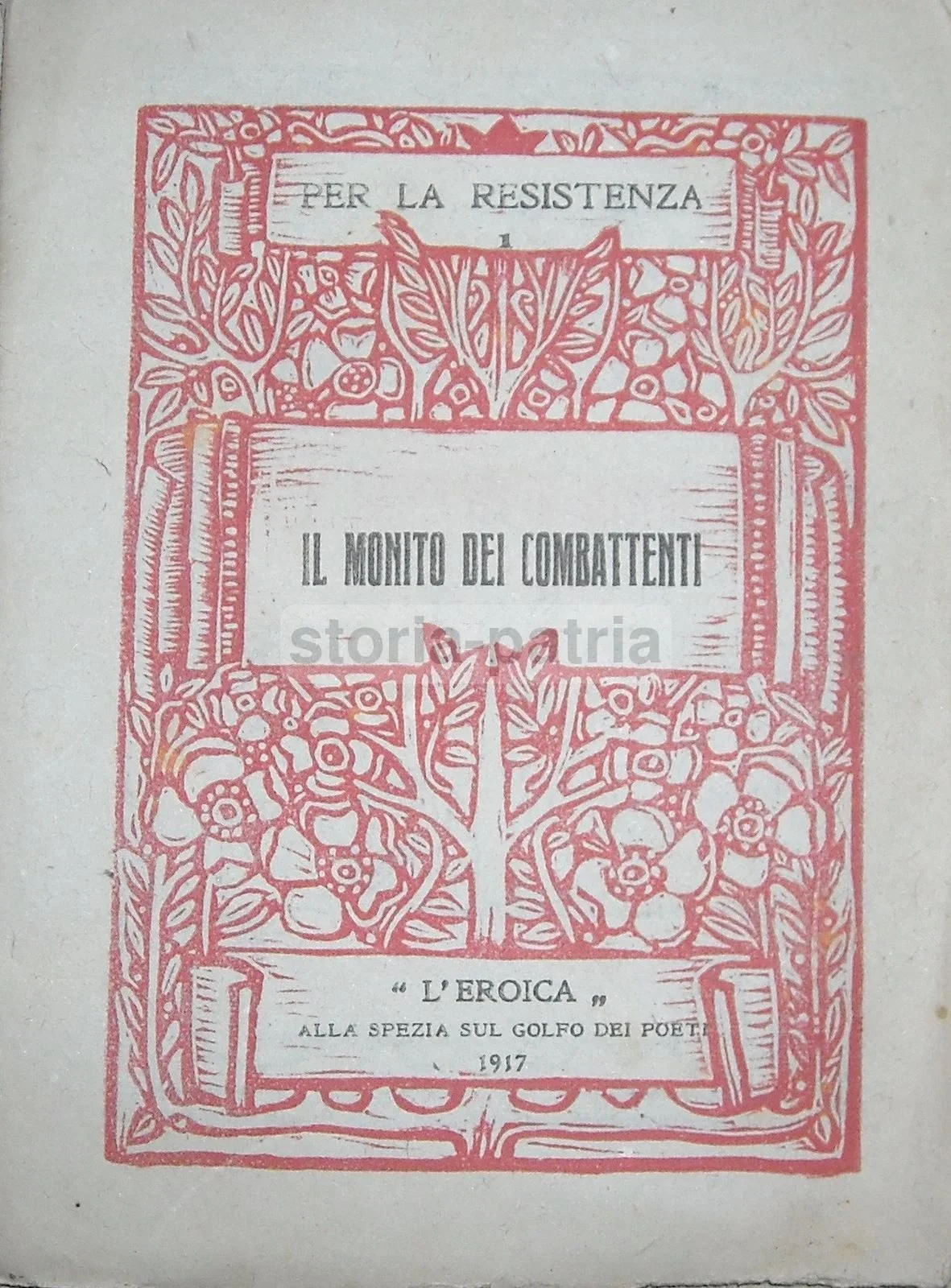 PER LA RESISTENZA

1

IL MONITO DEI COMBATTENTI

" L'EROICA "

ALLA SPEZIA SUL GOLFO DEI POETI

1917

storia-patria